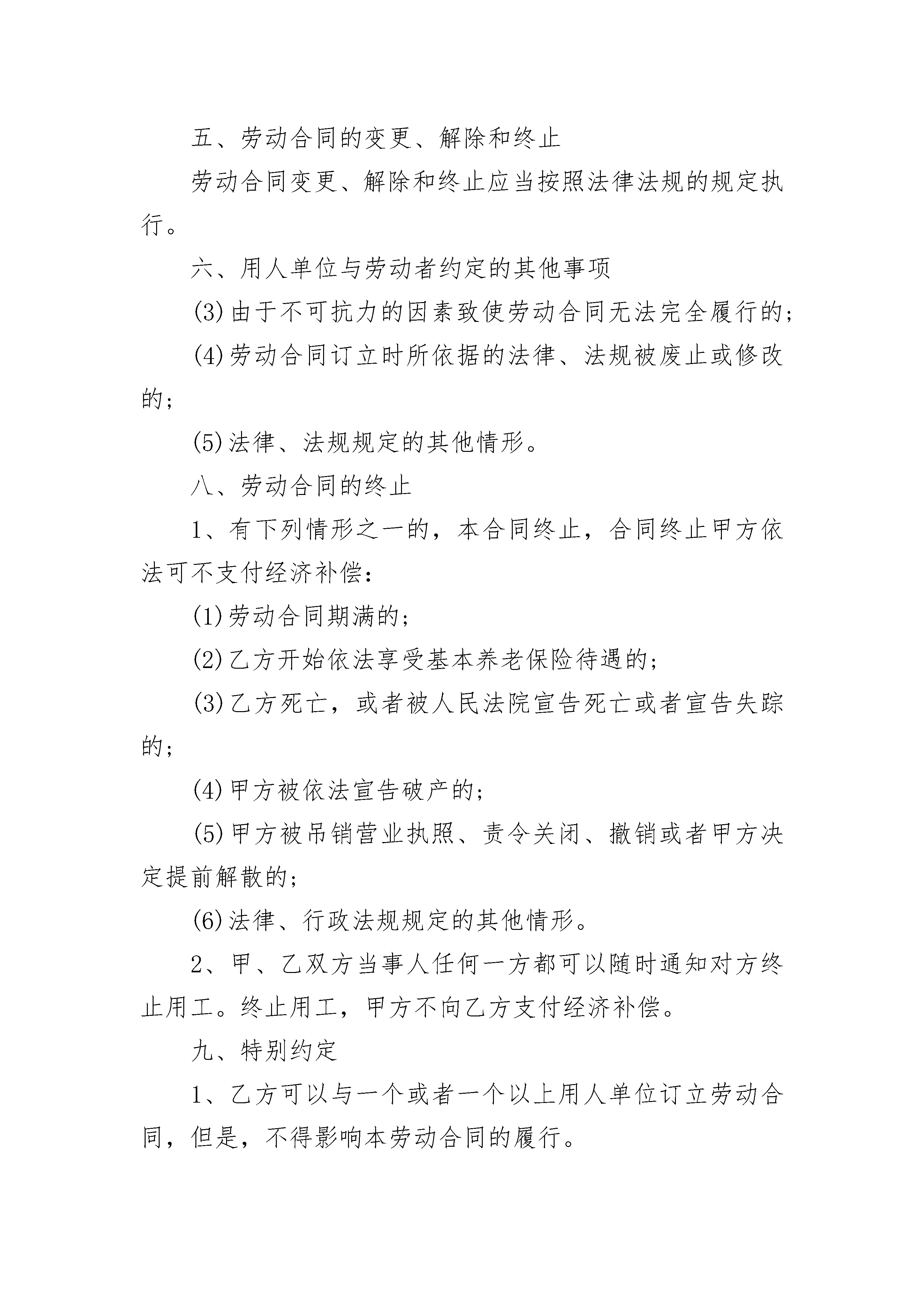 五、劳动合同的变更、解除和终止

劳动合同变更、解除和终止应当按照法律法规的规定执行。

六、用人单位与劳动者约定的其他事项

(3)由于不可抗力的因素致使劳动合同无法完全履行的;

(4)劳动合同订立时所依据的法律、法规被废止或修改的;

(5)法律、法规规定的其他情形。

八、劳动合同的终止

1、有下列情形之一的，本合同终止，合同终止甲方依法可不支付经济补偿:

(1)劳动合同期满的;

(2)乙方开始依法享受基本养老保险待遇的;

(3)乙方死亡，或者被人民法院宣告死亡或者宣告失踪的;

(4)甲方被依法宣告破产的;

(5)甲方被吊销营业执照、责令关闭、撤销或者甲方决定提前解散的;

(6)法律、行政法规规定的其他情形。

2、甲、乙双方当事人任何一方都可以随时通知对方终止用工。终止用工，甲方不向乙方支付经济补偿。

九、特别约定

1、乙方可以与一个或者一个以上用人单位订立劳动合同，但是，不得影响本劳动合同的履行。